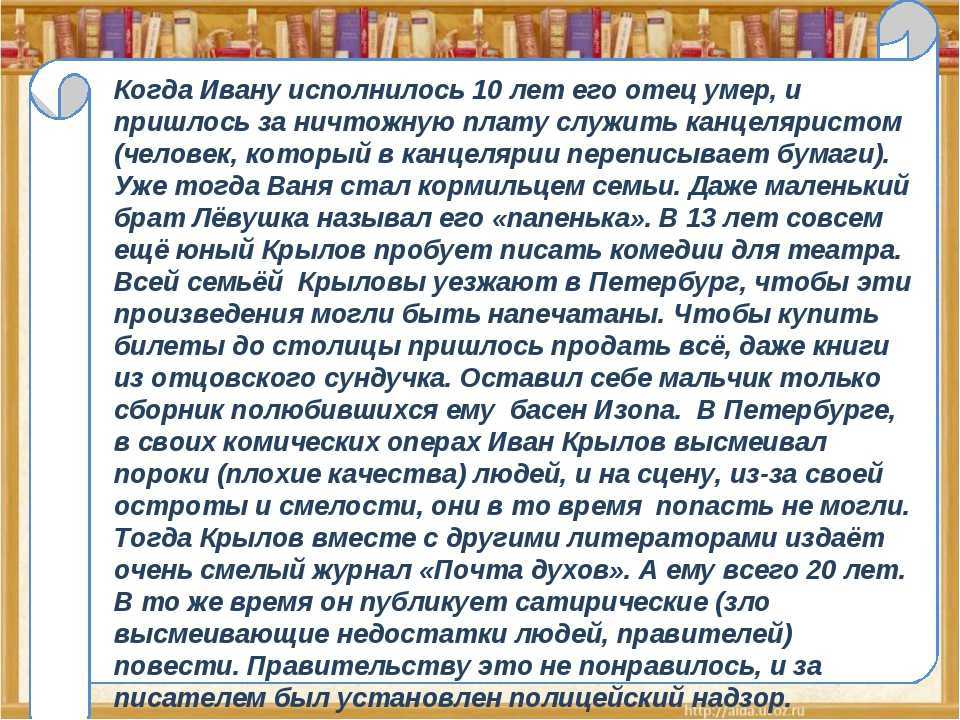 Когда Ивану исполнилось 10 лет его отец умер, и пришлось за ничтожную плату служить канцеляристом (человек, который в канцелярии переписывает бумаги). Уже тогда Ваня стал кормильцем семьи. Даже маленький брат Лёвушка называл его «папенька». В 13 лет совсем ещё юный Крылов пробует писать комедии для театра. Всей семьёй Крыловы уезжают в Петербург, чтобы эти произведения могли быть напечатаны. Чтобы купить билеты до столицы пришлось продать всё, даже книги из отцовского сундучка. Оставил себе мальчик только сборник полюбившихся ему басен Изопа. В Петербурге, в своих комических операх Иван Крылов высмеивал пороки (плохие качества) людей, и на сцену, из-за своей остроты и смелости, они в то время попасть не могли. Тогда Крылов вместе с другими литераторами издаёт очень смелый журнал «Почта духов». А ему всего 20 лет. В то же время он публикует сатирические (зло высмеивающие недостатки людей, правителей) повести. Правительству это не понравилось, и за писателем был установлен полицейский надзор.

http://aida.ucoz.ru